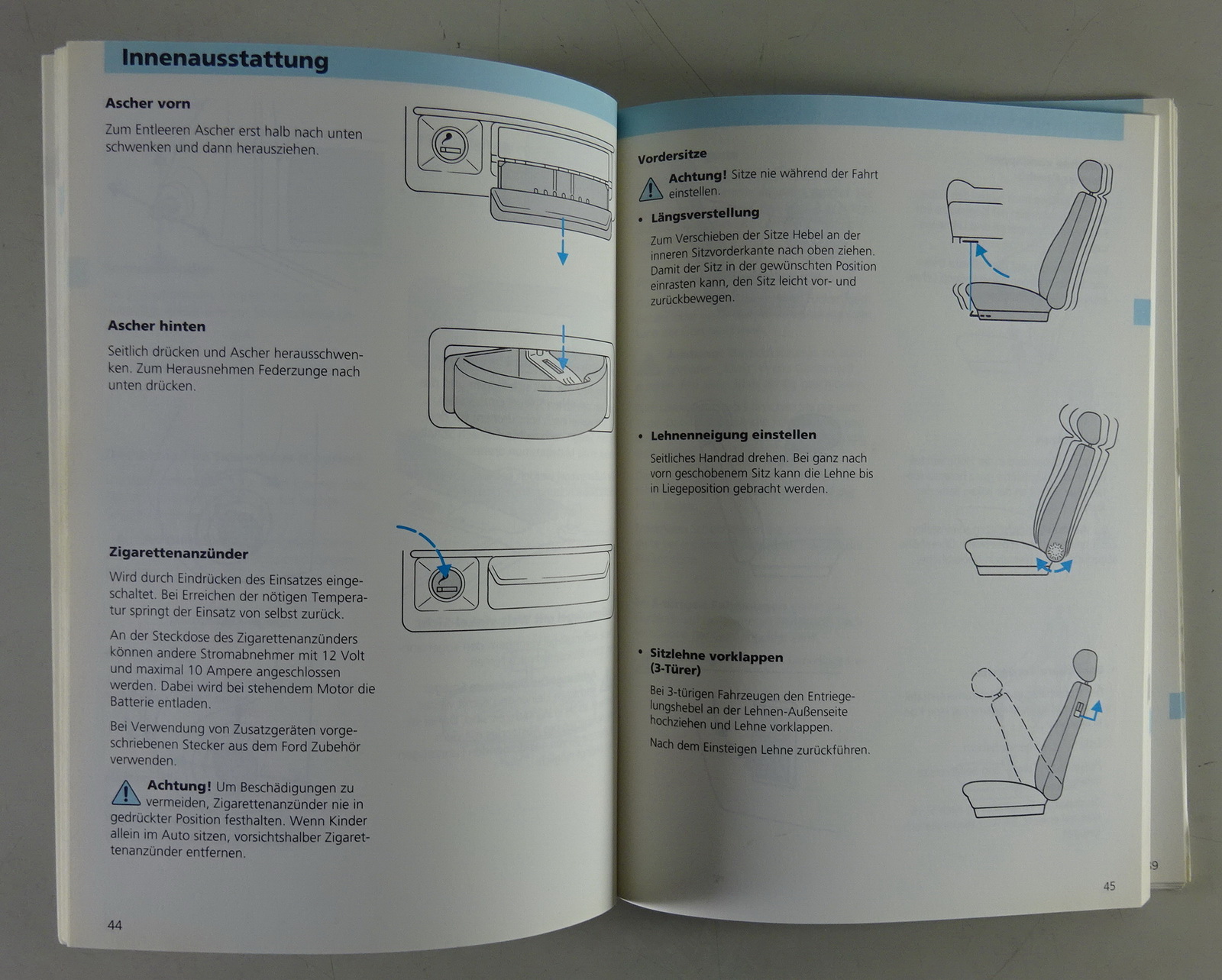 Innenausstattung

Ascher vorn

Zum Entleeren Ascher erst halb nach unten schwenken und dann herausziehen.

Ascher hinten

Seitlich drücken und Ascher herausschwenken. Zum Herausnehmen Federzunge nach unten drücken.

Zigarettenanzünder

Wird durch Eindrücken des Einsatzes eingeschaltet. Bei Erreichen der nötigen Temperatur springt der Einsatz von selbst zurück.

An der Steckdose des Zigarettenanzünders können andere Stromabnehmer mit 12 Volt und maximal 10 Ampere angeschlossen werden. Dabei wird bei stehendem Motor die Batterie entladen.

Bei Verwendung von Zusatzgeräten vorgeschriebenen Stecker aus dem Ford Zubehör verwenden.

Achtung! Um Beschädigungen zu vermeiden, Zigarettenanzünder nie in gedrückter Position festhalten. Wenn Kinder allein im Auto sitzen, vorsichtshalber Zigarettenanzünder entfernen.

44

Vordersitze

Achtung! Sitze nie während der Fahrt einstellen.

• Längsverstellung

Zum Verschieben der Sitze Hebel an der inneren Sitzvorderkante nach oben ziehen. Damit der Sitz in der gewünschten Position einrasten kann, den Sitz leicht vor- und zurückbewegen.

• Lehnenneigung einstellen

Seitliches Handrad drehen. Bei ganz nach vorn geschobenem Sitz kann die Lehne bis in Liegeposition gebracht werden.

• Sitzlehne vorklappen (3-Türer)

Bei 3-türigen Fahrzeugen den Entriegelungshebel an der Lehnen-Außenseite hochziehen und Lehne vorklappen.

Nach dem Einsteigen Lehne zurückführen.

45